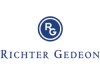 RG

RICHTER GEDEON